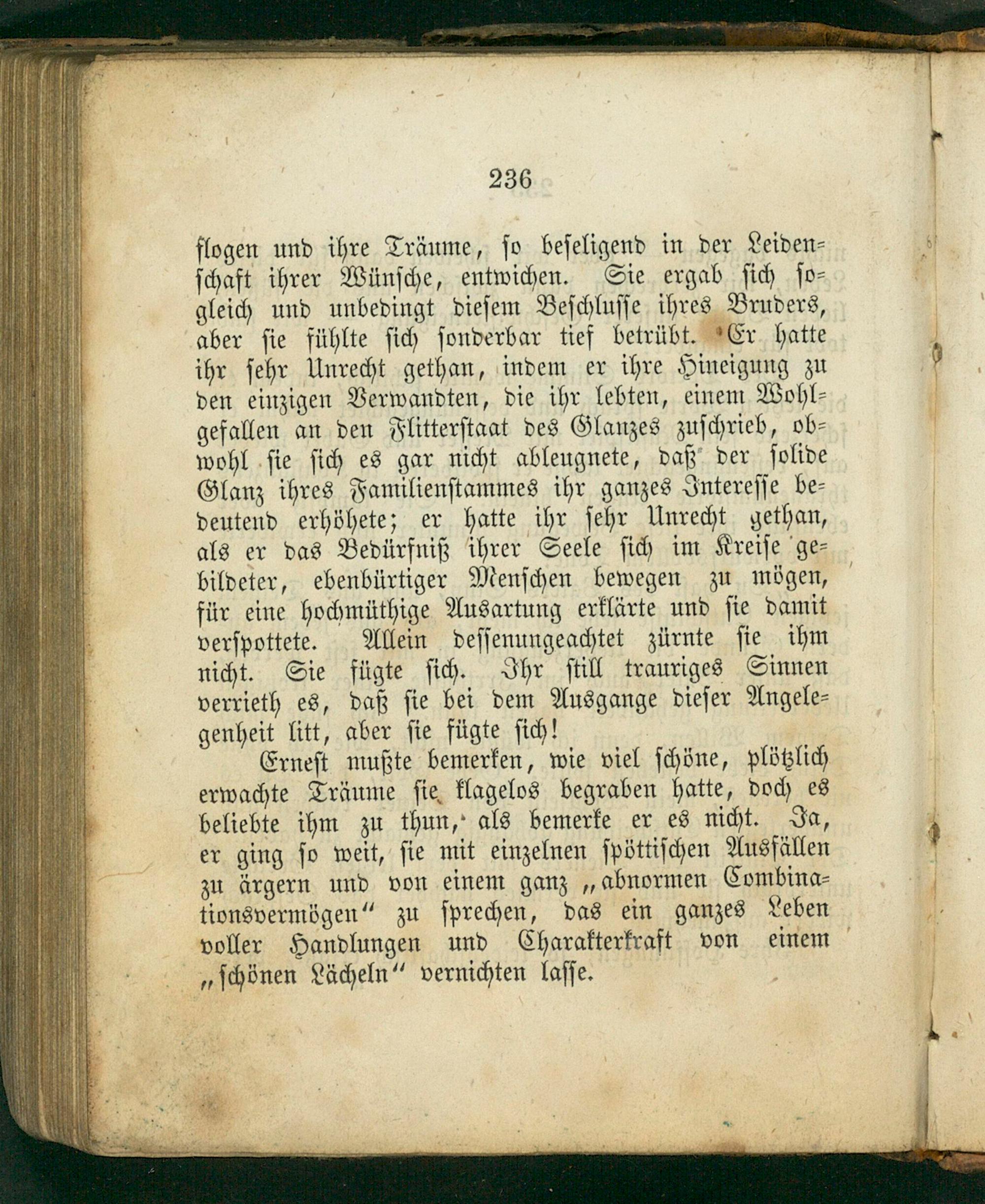 236

flogen und ihre Träume, so beseligend in der Leidenschaft ihrer Wünsche, entwichen. Sie ergab sich sogleich und unbedingt diesem Beschlusse ihres Bruders, aber sie fühlte sich sonderbar tief betrübt. Er hatte ihr sehr Unrecht gethan, indem er ihre Hineigung zu den einzigen Verwandten, die ihr lebten, einem Wohlgefallen an den Flitterstaat des Glanzes zuschrieb, obwohl sie sich es gar nicht ableugnete, daß der solide Glanz ihres Familienstammes ihr ganzes Interesse bedeutend erhöhete; er hatte ihr sehr Unrecht gethan, als er das Bedürfniß ihrer Seele sich im Kreise gebildeter, ebenbürtiger Menschen bewegen zu mögen, für eine hochmüthige Ausartung erklärte und sie damit verspottete. Allein dessenungeachtet zürnte sie ihm nicht. Sie fügte sich. Ihr still trauriges Sinnen verrieth es, daß sie bei dem Ausgange dieser Angelegenheit litt, aber sie fügte sich!

Ernest mußte bemerken, wie viel schöne, plötzlich erwachte Träume sie klagelos begraben hatte, doch es beliebte ihm zu thun, als bemerke er es nicht. Ja, er ging so weit, sie mit einzelnen spöttischen Ausfällen zu ärgern und von einem ganz „abnormen Combinationsvermögen“ zu sprechen, das ein ganzes Leben voller Handlungen und Charakterkraft von einem „schönen Lächeln“ vernichten lasse.